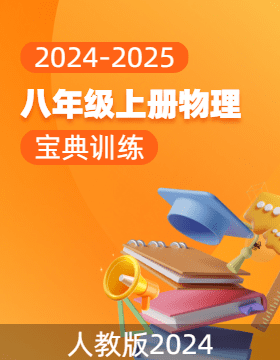 2024-2025

八年级上册物理

宝典训练

人教版2024